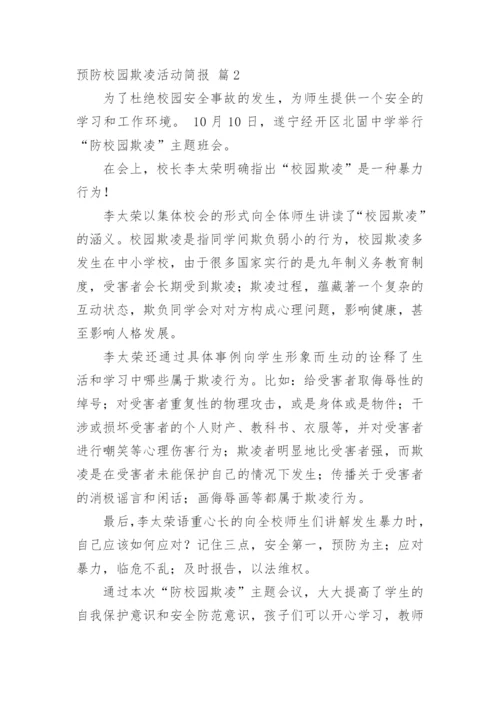 预防校园欺凌活动简报 篇2

为了杜绝校园安全事故的发生，为师生提供一个安全的学习和工作环境。 10月10日，遂宁经开区北固中学举行“防校园欺凌”主题班会。

在会上，校长李太荣明确指出“校园欺凌”是一种暴力行为！

李太荣以集体校会的形式向全体师生讲读了“校园欺凌”的涵义。校园欺凌是指同学间欺负弱小的行为，校园欺凌多发生在中小学校，由于很多国家实行的是九年制义务教育制度，受害者会长期受到欺凌；欺凌过程，蕴藏著一个复杂的互动状态，欺负同学会对对方构成心理问题，影响健康，甚至影响人格发展。

李太荣还通过具体事例向学生形象而生动的诠释了生活和学习中哪些属于欺凌行为。比如：给受害者取侮辱性的绰号；对受害者重复性的物理攻击，或是身体或是物件；干涉或损坏受害者的个人财产、教科书、衣服等，并对受害者进行嘲笑等心理伤害行为；欺凌者明显地比受害者强，而欺凌是在受害者未能保护自己的情况下发生；传播关于受害者的消极谣言和闲话；画侮辱画等都属于欺凌行为。

最后，李太荣语重心长的向全校师生们讲解发生暴力时，自己应该如何应对？记住三点，安全第一，预防为主；应对暴力，临危不乱；及时报告，以法维权。

通过本次“防校园欺凌”主题会议，大大提高了学生的自我保护意识和安全防范意识，孩子们可以开心学习，教师